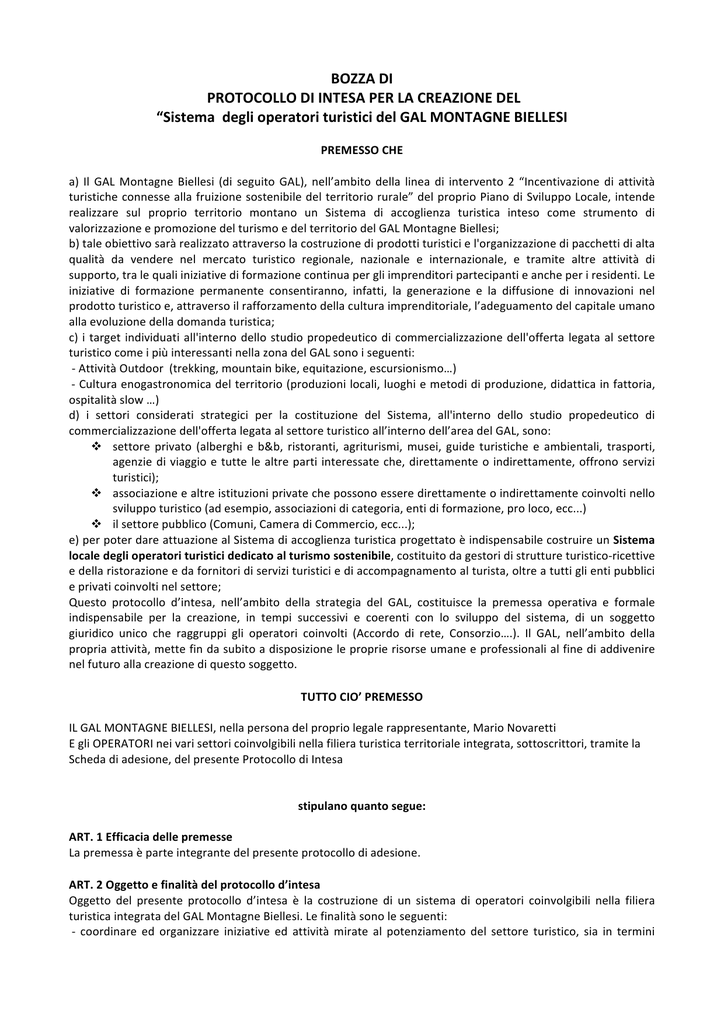 BOZZA DI
PROTOCOLLO DI INTESA PER LA CREAZIONE DEL
“Sistema degli operatori turistici del GAL MONTAGNE BIELLESI

PREMESSO CHE

a) Il GAL Montagne Biellesi (di seguito GAL), nell’ambito della linea di intervento 2 “Incentivazione di attività turistiche connesse alla fruizione sostenibile del territorio rurale” del proprio Piano di Sviluppo Locale, intende realizzare sul proprio territorio montano un Sistema di accoglienza turistica inteso come strumento di valorizzazione e promozione del turismo e del territorio del GAL Montagne Biellesi;
b) tale obiettivo sarà realizzato attraverso la costruzione di prodotti turistici e l'organizzazione di pacchetti di alta qualità da vendere nel mercato turistico regionale, nazionale e internazionale, e tramite altre attività di supporto, tra le quali iniziative di formazione continua per gli imprenditori partecipanti e anche per i residenti. Le iniziative di formazione permanente consentiranno, infatti, la generazione e la diffusione di innovazioni nel prodotto turistico e, attraverso il rafforzamento della cultura imprenditoriale, l’adeguamento del capitale umano alla evoluzione della domanda turistica;
c) i target individuati all'interno dello studio propedeutico di commercializzazione dell'offerta legata al settore turistico come i più interessanti nella zona del GAL sono i seguenti:
- Attività Outdoor (trekking, mountain bike, equitazione, escursionismo…)
- Cultura enogastronomica del territorio (produzioni locali, luoghi e metodi di produzione, didattica in fattoria, ospitalità slow …)
d) i settori considerati strategici per la costituzione del Sistema, all'interno dello studio propedeutico di commercializzazione dell'offerta legata al settore turistico all’interno dell’area del GAL, sono:
❖ settore privato (alberghi e b&b, ristoranti, agriturismi, musei, guide turistiche e ambientali, trasporti, agenzie di viaggio e tutte le altre parti interessate che, direttamente o indirettamente, offrono servizi turistici);
❖ associazione e altre istituzioni private che possono essere direttamente o indirettamente coinvolti nello sviluppo turistico (ad esempio, associazioni di categoria, enti di formazione, pro loco, ecc...)
❖ il settore pubblico (Comuni, Camera di Commercio, ecc...);
e) per poter dare attuazione al Sistema di accoglienza turistica progettato è indispensabile costruire un Sistema locale degli operatori turistici dedicato al turismo sostenibile, costituito da gestori di strutture turistico-ricettive e della ristorazione e da fornitori di servizi turistici e di accompagnamento al turista, oltre a tutti gli enti pubblici e privati coinvolti nel settore;
Questo protocollo d’intesa, nell’ambito della strategia del GAL, costituisce la premessa operativa e formale indispensabile per la creazione, in tempi successivi e coerenti con lo sviluppo del sistema, di un soggetto giuridico unico che raggruppi gli operatori coinvolti (Accordo di rete, Consorzio….). Il GAL, nell’ambito della propria attività, mette fin da subito a disposizione le proprie risorse umane e professionali al fine di addivenire nel futuro alla creazione di questo soggetto.

TUTTO CIO’ PREMESSO

IL GAL MONTAGNE BIELLESI, nella persona del proprio legale rappresentante, Mario Novaretti
E gli OPERATORI nei vari settori coinvolgibili nella filiera turistica territoriale integrata, sottoscrittori, tramite la Scheda di adesione, del presente Protocollo di Intesa

stipulano quanto segue:

ART. 1 Efficacia delle premesse
La premessa è parte integrante del presente protocollo di adesione.

ART. 2 Oggetto e finalità del protocollo d’intesa
Oggetto del presente protocollo d’intesa è la costruzione di un sistema di operatori coinvolgibili nella filiera turistica integrata del GAL Montagne Biellesi. Le finalità sono le seguenti:
- coordinare ed organizzare iniziative ed attività mirate al potenziamento del settore turistico, sia in termini